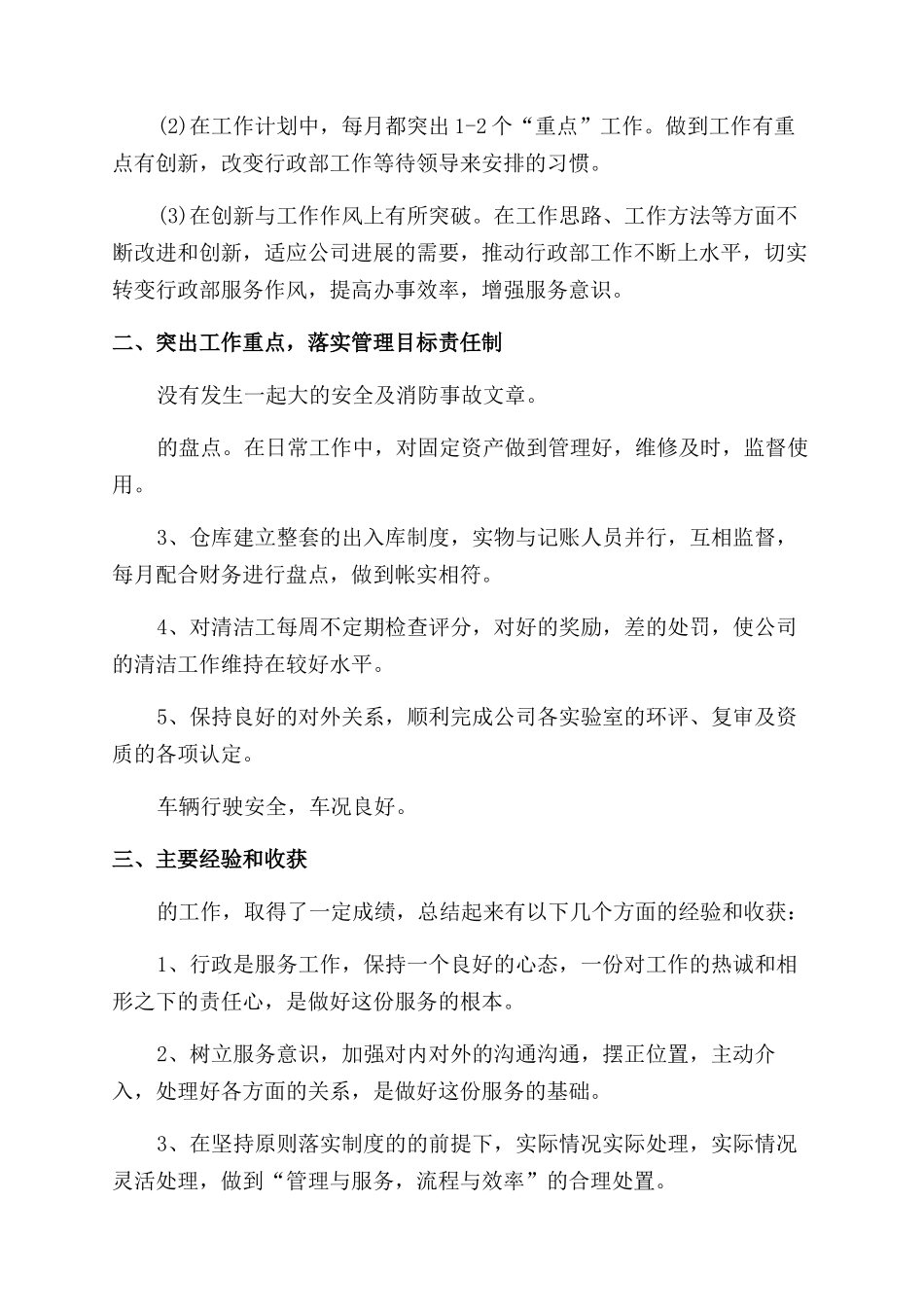 (2)在工作计划中，每月都突出1-2个“重点”工作。做到工作有重点有创新，改变行政部工作等待领导来安排的习惯。

(3)在创新与工作作风上有所突破。在工作思路、工作方法等方面不断改进和创新，适应公司进展的需要，推动行政部工作不断上水平，切实转变行政部服务作风，提高办事效率，增强服务意识。

二、突出工作重点，落实管理目标责任制

没有发生一起大的安全及消防事故文章。

的盘点。在日常工作中，对固定资产做到管理好，维修及时，监督使用。

3、仓库建立整套的出入库制度，实物与记账人员并行，互相监督，每月配合财务进行盘点，做到帐实相符。

4、对清洁工每周不定期检查评分，对好的奖励，差的处罚，使公司的清洁工作维持在较好水平。

5、保持良好的对外关系，顺利完成公司各实验室的环评、复审及资质的各项认定。

车辆行驶安全，车况良好。

三、主要经验和收获

的工作，取得了一定成绩，总结起来有以下几个方面的经验和收获：

1、行政是服务工作，保持一个良好的心态，一份对工作的热诚和相形之下的责任心，是做好这份服务的根本。

2、树立服务意识，加强对内对外的沟通沟通，摆正位置，主动介入，处理好各方面的关系，是做好这份服务的基础。

3、在坚持原则落实制度的的前提下，实际情况实际处理，实际情况灵活处理，做到“管理与服务，流程与效率”的合理处置。